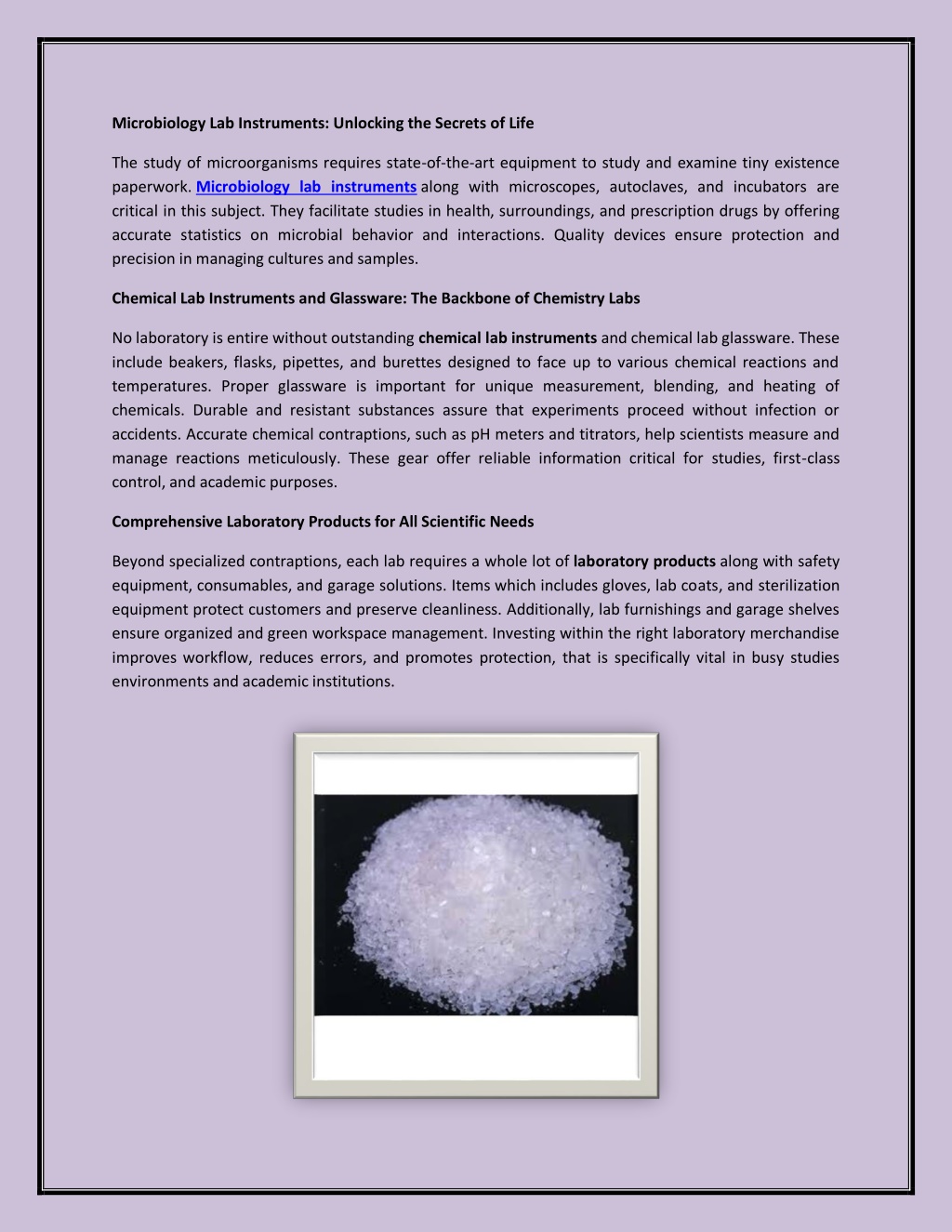 Microbiology Lab Instruments: Unlocking the Secrets of Life

The study of microorganisms requires state-of-the-art equipment to study and examine tiny existence paperwork. Microbiology lab instruments along with microscopes, autoclaves, and incubators are critical in this subject. They facilitate studies in health, surroundings, and prescription drugs by offering accurate statistics on microbial behavior and interactions. Quality devices ensure protection and precision in managing cultures and samples.

Chemical Lab Instruments and Glassware: The Backbone of Chemistry Labs

No laboratory is entire without outstanding chemical lab instruments and chemical lab glassware. These include beakers, flasks, pipettes, and burettes designed to face up to various chemical reactions and temperatures. Proper glassware is important for unique measurement, blending, and heating of chemicals. Durable and resistant substances assure that experiments proceed without infection or accidents. Accurate chemical contraptions, such as pH meters and titrators, help scientists measure and manage reactions meticulously. These gear offer reliable information critical for studies, first-class control, and academic purposes.

Comprehensive Laboratory Products for All Scientific Needs

Beyond specialized contraptions, each lab requires a whole lot of laboratory products along with safety equipment, consumables, and garage solutions. Items which includes gloves, lab coats, and sterilization equipment protect customers and preserve cleanliness. Additionally, lab furnishings and garage shelves ensure organized and green workspace management. Investing within the right laboratory merchandise improves workflow, reduces errors, and promotes protection, that is specifically vital in busy studies environments and academic institutions.